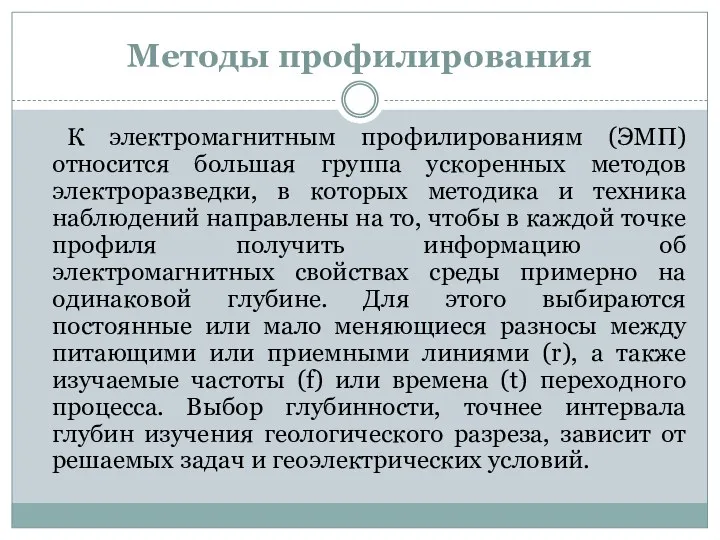 Методы профилирования

К электромагнитным профилированиям (ЭМП) относится большая группа ускоренных методов электроразведки, в которых методика и техника наблюдений направлены на то, чтобы в каждой точке профиля получить информацию об электромагнитных свойствах среды примерно на одинаковой глубине. Для этого выбираются постоянные или мало меняющиеся разносы между питающими или приемными линиями (r), а также изучаемые частоты (f) или времена (t) переходного процесса. Выбор глубинности, точнее интервала глубин изучения геологического разреза, зависит от решаемых задач и геоэлектрических условий.